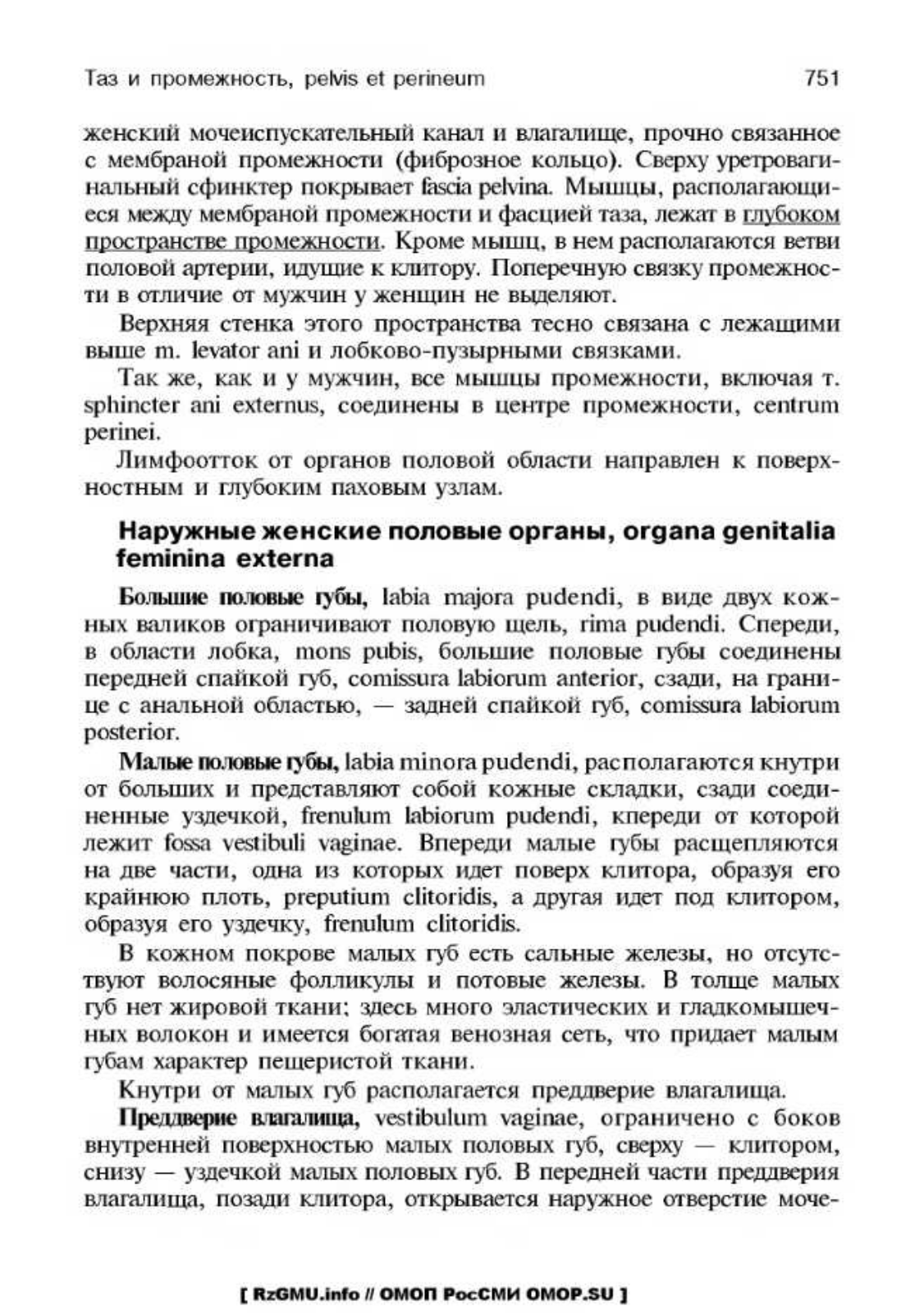 Таз и промежность, pelvis et perineum 751

женский мочеиспускательный канал и влагалище, прочно связанное с мембраной промежности (фиброзное кольцо). Сверху уретровагинальный сфинктер покрывает fascia pelvina. Мышцы, располагающиеся между мембраной промежности и фасцией таза, лежат в глубоком пространстве промежности. Кроме мышц, в нем располагаются ветви половой артерии, идущие к клитору. Поперечную связку промежности в отличие от мужчин у женщин не выделяют.

Верхняя стенка этого пространства тесно связана с лежащими выше m. levator ani и лобково-пузырными связками.

Так же, как и у мужчин, все мышцы промежности, включая т. sphincter ani externus, соединены в центре промежности, centrum perinei.

Лимфоотток от органов половой области направлен к поверхностным и глубоким паховым узлам.

Наружные женские половые органы, organa genitalia feminina externa

Большие половые губы, labia majora pudendi, в виде двух кожных валиков ограничивают половую щель, rima pudendi. Спереди, в области лобка, mons pubis, большие половые губы соединены передней спайкой губ, comissura labiorum anterior, сзади, на границе с анальной областью, — задней спайкой губ, comissura labiorum posterior.

Малые половые губы, labia minora pudendi, располагаются кнутри от больших и представляют собой кожные складки, сзади соединенные уздечкой, frenulum labiorum pudendi, кпереди от которой лежит fossa vestibuli vaginae. Впереди малые губы расщепляются на две части, одна из которых идет поверх клитора, образуя его крайнюю плоть, preputium clitoridis, а другая идет под клитором, образуя его уздечку, frenulum clitoridis.

В кожном покрове малых губ есть сальные железы, но отсутствуют волосяные фолликулы и потовые железы. В толще малых губ нет жировой ткани; здесь много эластических и гладкомышечных волокон и имеется богатая венозная сеть, что придает малым губам характер пещеристой ткани.

Кнутри от малых губ располагается преддверие влагалища.

Преддверие влагалища, vestibulum vaginae, ограничено с боков внутренней поверхностью малых половых губ, сверху — клитором, снизу — уздечкой малых половых губ. В передней части преддверия влагалища, позади клитора, открывается наружное отверстие моче-

[ RzGMU.info // ОМОП РосСМИ OMOP.SU ]